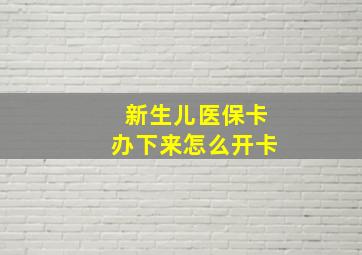 新生儿医保卡
办下来怎么开卡